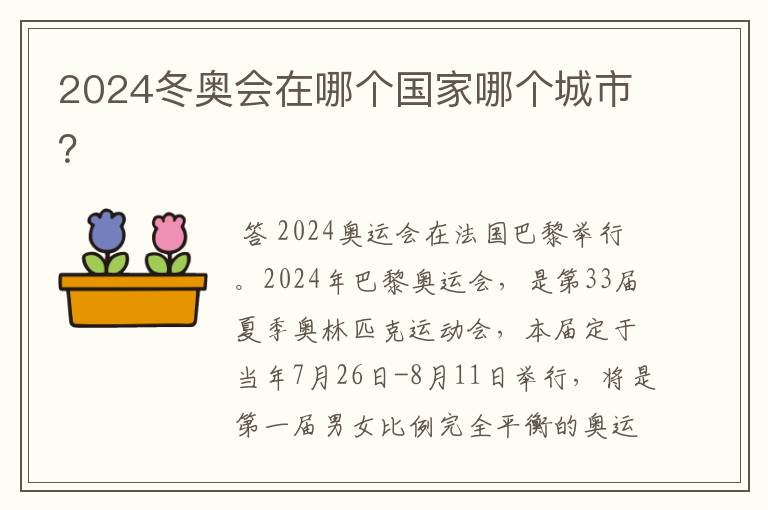 2024冬奥会在哪个国家哪个城市?

答 2024奥运会在法国巴黎举行。2024年巴黎奥运会，是第33届夏季奥林匹克运动会，本届定于当年7月26日-8月11日举行，将是第一届男女比例完全平衡的奥运